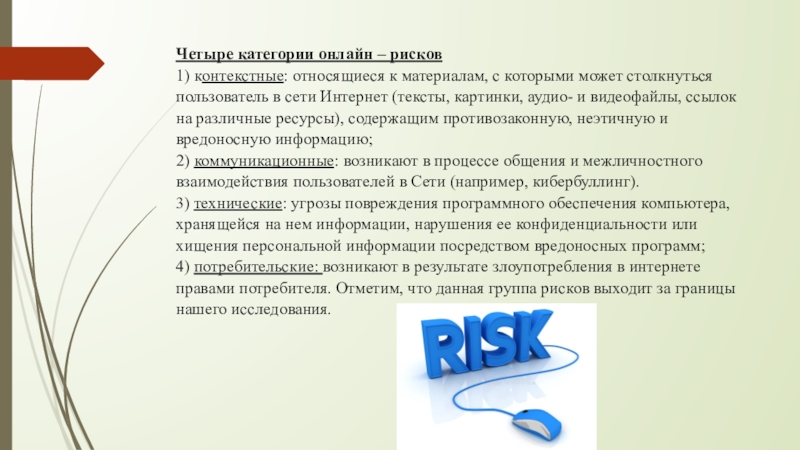 Четыре категории онлайн – рисков

1) контекстные: относящиеся к материалам, с которыми может столкнуться пользователь в сети Интернет (тексты, картинки, аудио- и видеофайлы, ссылок на различные ресурсы), содержащим противозаконную, неэтичную и вредоносную информацию;

2) коммуникационные: возникают в процессе общения и межличностного взаимодействия пользователей в Сети (например, кибербуллинг).

3) технические: угрозы повреждения программного обеспечения компьютера, хранящейся на нем информации, нарушения ее конфиденциальности или хищения персональной информации посредством вредоносных программ;

4) потребительские: возникают в результате злоупотребления в интернете правами потребителя. Отметим, что данная группа рисков выходит за границы нашего исследования.

RISK